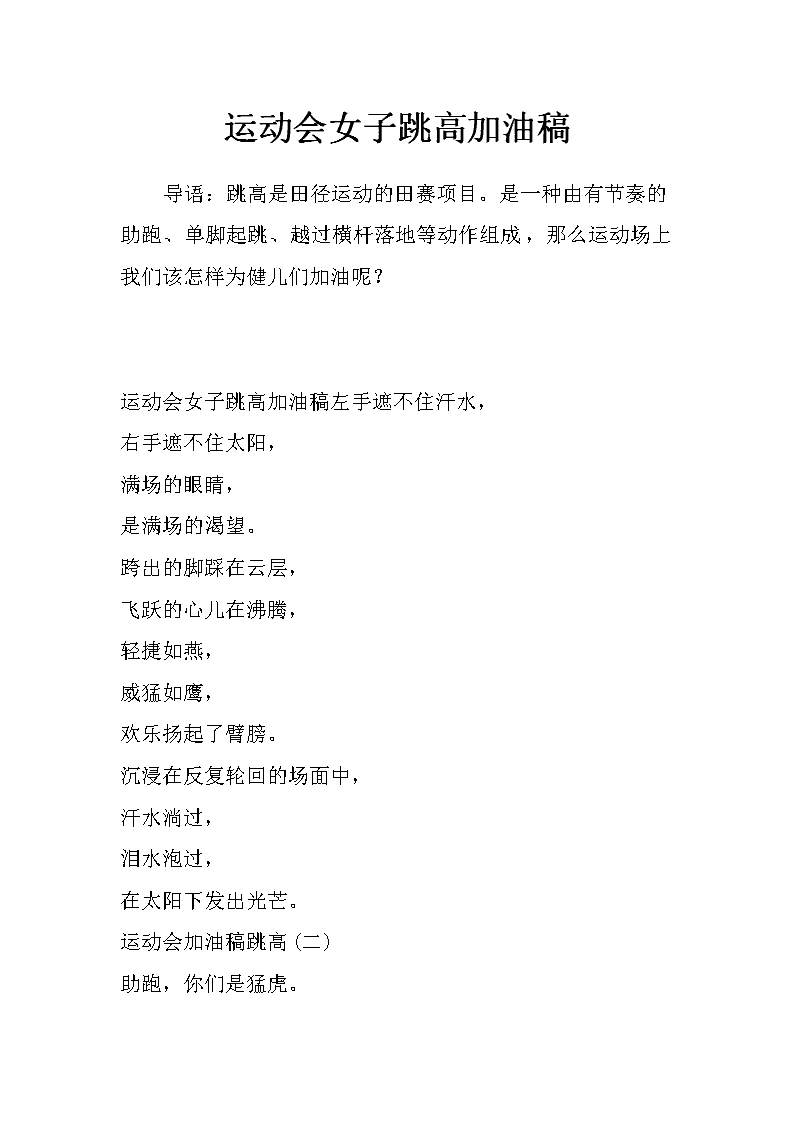 运动会女子跳高加油稿

导语：跳高是田径运动的田赛项目。是一种由有节奏的助跑、单脚起跳、越过横杆落地等动作组成，那么运动场上我们该怎样为健儿们加油呢？

运动会女子跳高加油稿左手遮不住汗水，

右手遮不住太阳，

满场的眼睛，

是满场的渴望。

跨出的脚踩在云层，

飞跃的心儿在沸腾，

轻捷如燕，

威猛如鹰，

欢乐扬起了臂膀。

沉浸在反复轮回的场面中，

汗水淌过，

泪水泡过，

在太阳下发出光芒。

运动会加油稿跳高(二)

助跑，你们是猛虎。